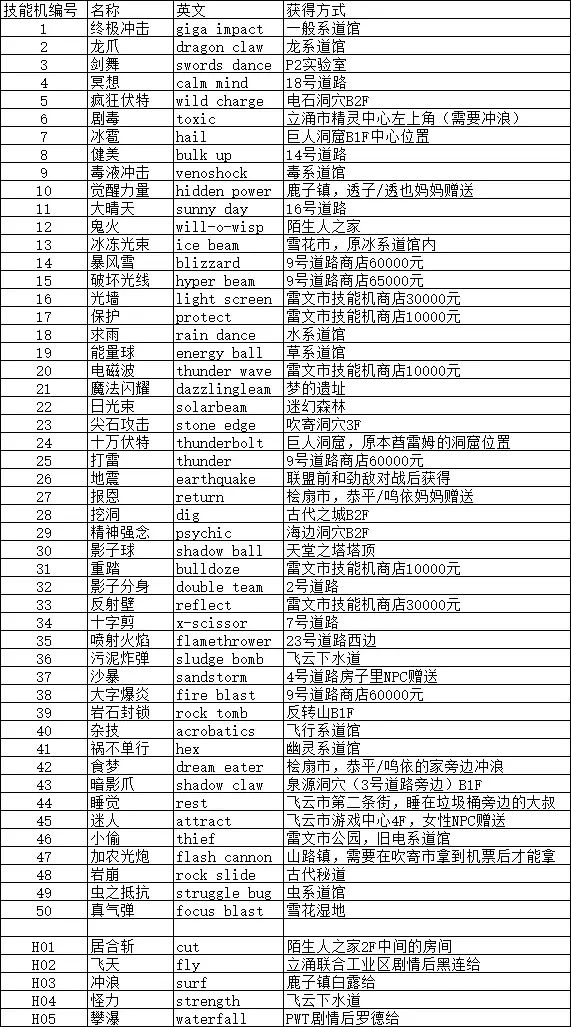 | 技能机编号 | 名称 | 英文 | 获得方式 |
|---|---|---|---|
| 1 | 终极冲击 | giga impact | 一般系道馆 |
| 2 | 龙爪 | dragon claw | 龙系道馆 |
| 3 | 剑舞 | swords dance | P2实验室 |
| 4 | 冥想 | calm mind | 18号道路 |
| 5 | 疯狂伏特 | wild charge | 电石洞穴B2F |
| 6 | 剧毒 | toxic | 立涌市精灵中心左上角（需要冲浪） |
| 7 | 冰雹 | hail | 巨人洞窟B1F中心位置 |
| 8 | 健美 | bulk up | 14号道路 |
| 9 | 毒液冲击 | venoshock | 毒系道馆 |
| 10 | 觉醒力量 | hidden power | 鹿子镇，透子/透也妈妈赠送 |
| 11 | 大晴天 | sunny day | 16号道路 |
| 12 | 鬼火 | will-o-wisp | 陌生人之家 |
| 13 | 冰冻光束 | ice beam | 雪花市，原冰系道馆内 |
| 14 | 暴风雪 | blizzard | 9号道路商店60000元 |
| 15 | 破坏光线 | hyper beam | 9号道路商店65000元 |
| 16 | 光墙 | light screen | 雷文市技能机商店30000元 |
| 17 | 保护 | protect | 雷文市技能机商店10000元 |
| 18 | 求雨 | rain dance | 水系道馆 |
| 19 | 能量球 | energy ball | 草系道馆 |
| 20 | 电磁波 | thunder wave | 雷文市技能机商店10000元 |
| 21 | 魔法闪耀 | dazzlingleam | 梦的遗址 |
| 22 | 日光束 | solarbeam | 迷幻森林 |
| 23 | 尖石攻击 | stone edge | 吹寄洞穴3F |
| 24 | 十万伏特 | thunderbolt | 巨人洞窟，原本酋雷姆的洞窟位置 |
| 25 | 打雷 | thunder | 9号道路商店60000元 |
| 26 | 地震 | earthquake | 联盟前和劲敌对战后获得 |
| 27 | 报恩 | return | 桧扇市，恭平/鸣依妈妈赠送 |
| 28 | 挖洞 | dig | 古代之城B2F |
| 29 | 精神强念 | psychic | 海边洞穴B2F |
| 30 | 影子球 | shadow ball | 天堂之塔塔顶 |
| 31 | 重踏 | bulldoze | 雷文市技能机商店10000元 |
| 32 | 影子分身 | double team | 2号道路 |
| 33 | 反射壁 | reflect | 雷文市技能机商店30000元 |
| 34 | 十字剪 | x-scissor | 7号道路 |
| 35 | 喷射火焰 | flamethrower | 23号道路西边 |
| 36 | 污泥炸弹 | sludge bomb | 飞云下水道 |
| 37 | 沙暴 | sandstorm | 4号道路房子里NPC赠送 |
| 38 | 大字爆炎 | fire blast | 9号道路商店60000元 |
| 39 | 岩石封锁 | rock tomb | 反转山B1F |
| 40 | 杂技 | acrobatics | 飞行系道馆 |
| 41 | 祸不单行 | hex | 幽灵系道馆 |
| 42 | 食梦 | dream eater | 桧扇市，恭平/鸣依的家旁边冲浪 |
| 43 | 暗影爪 | shadow claw | 泉源洞穴（3号道路旁边）B1F |
| 44 | 睡觉 | rest | 飞云市第二条街，睡在垃圾桶旁边的大叔 |
| 45 | 迷人 | attract | 飞云市游戏中心4F，女性NPC赠送 |
| 46 | 小偷 | thief | 雷文市公园，旧电系道馆 |
| 47 | 加农光炮 | flash cannon | 山路镇，需要在吹寄市拿到机票后才能拿 |
| 48 | 岩崩 | rock slide | 古代秘道 |
| 49 | 虫之抵抗 | struggle bug | 虫系道馆 |
| 50 | 真气弹 | focus blast | 雪花湿地 |
| | | | |
| H01 | 居合斩 | cut | 陌生人之家2F中间的房间 |
| H02 | 飞天 | fly | 立涌联合工业区剧情后黑连给 |
| H03 | 冲浪 | surf | 鹿子镇白露给 |
| H04 | 怪力 | strength | 飞云下水道 |
| H05 | 攀瀑 | waterfall | PWT剧情后罗德给 |